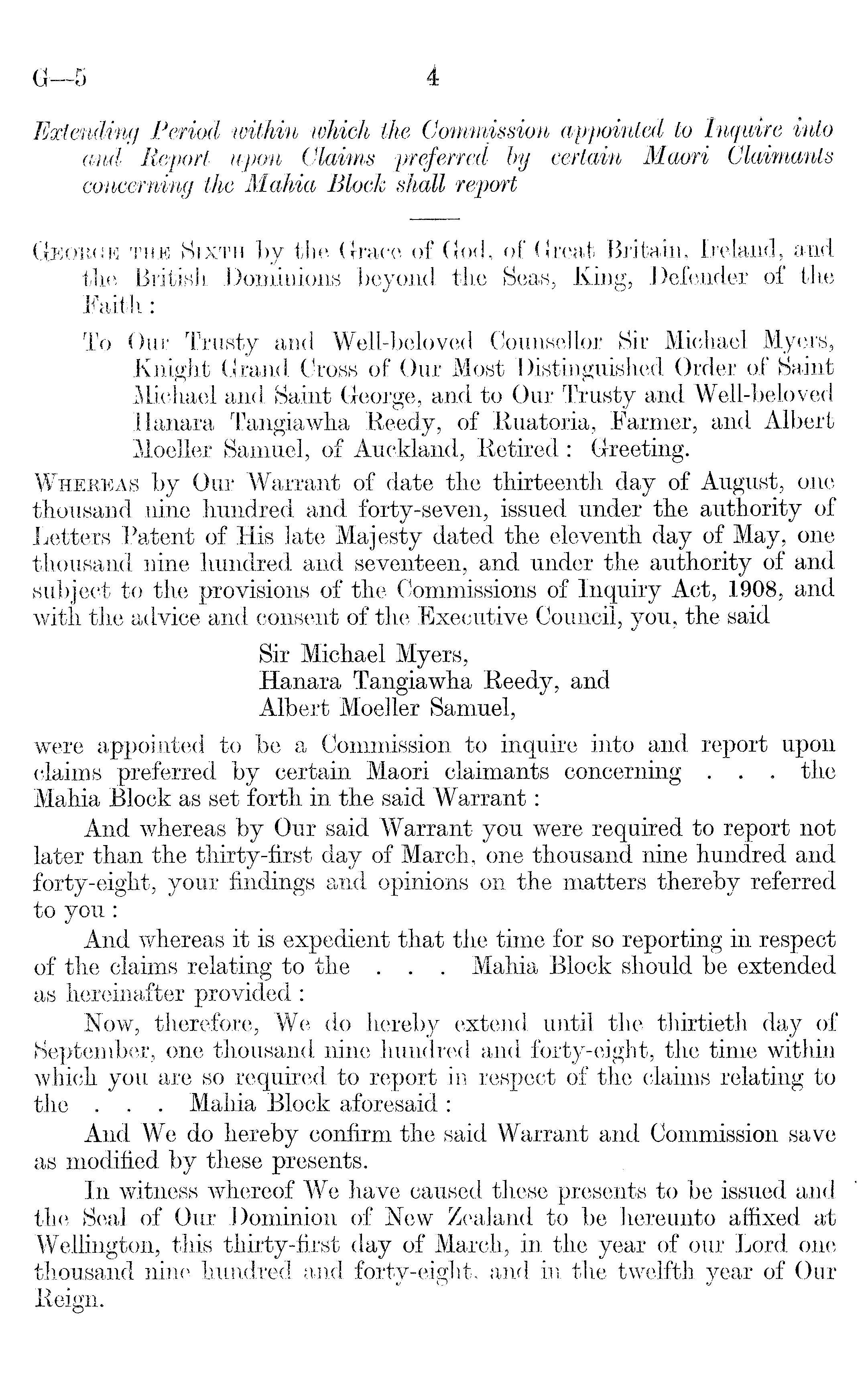 G—5 4

Extending Period within which the Commission appointed to Inquire into and Report upon Claims preferred by certain Maori Claimants concerning the Mahia Block shall report

George the Sixth by the Grace of God, of Great Britain, Ireland, and the British Dominions beyond the Seas, King, Defender of the Faith:

To Our Trusty and Well-beloved Counsellor Sir Michael Myers, Knight Grand Cross of Our Most Distinguished Order of Saint Michael and Saint George, and to Our Trusty and Well-beloved Hanara Tangiawha Reedy, of Ruatoria, Farmer, and Albert Moeller Samuel, of Auckland, Retired: Greeting.

Whereas by Our Warrant of date the thirteenth day of August, one thousand nine hundred and forty-seven, issued under the authority of Letters Patent of His late Majesty dated the eleventh day of May, one thousand nine hundred and seventeen, and under the authority of and subject to the provisions of the Commissions of Inquiry Act, 1908, and with the advice and consent of the Executive Council, you, the said

Sir Michael Myers,
Hanara Tangiawha Reedy, and
Albert Moeller Samuel,

were appointed to be a Commission to inquire into and report upon claims preferred by certain Maori claimants concerning . . . the Mahia Block as set forth in the said Warrant:

And whereas by Our said Warrant you were required to report not later than the thirty-first day of March, one thousand nine hundred and forty-eight, your findings and opinions on the matters thereby referred to you:

And whereas it is expedient that the time for so reporting in respect of the claims relating to the . . . Mahia Block should be extended as hereinafter provided:

Now, therefore, We do hereby extend until the thirtieth day of September, one thousand nine hundred and forty-eight, the time within which you are so required to report in respect of the claims relating to the . . . Mahia Block aforesaid:

And We do hereby confirm the said Warrant and Commission save as modified by these presents.

In witness whereof We have caused these presents to be issued and the Seal of Our Dominion of New Zealand to be hereunto affixed at Wellington, this thirty-first day of March, in the year of our Lord one thousand nine hundred and forty-eight, and in the twelfth year of Our Reign.